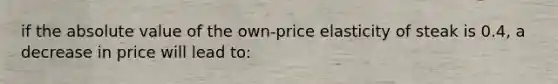 if the absolute value of the own-price elasticity of steak is 0.4, a decrease in price will lead to: